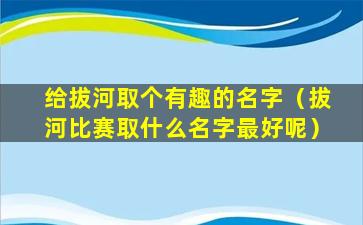 给拔河取个有趣的名字（拔河比赛取什么名字最好呢）